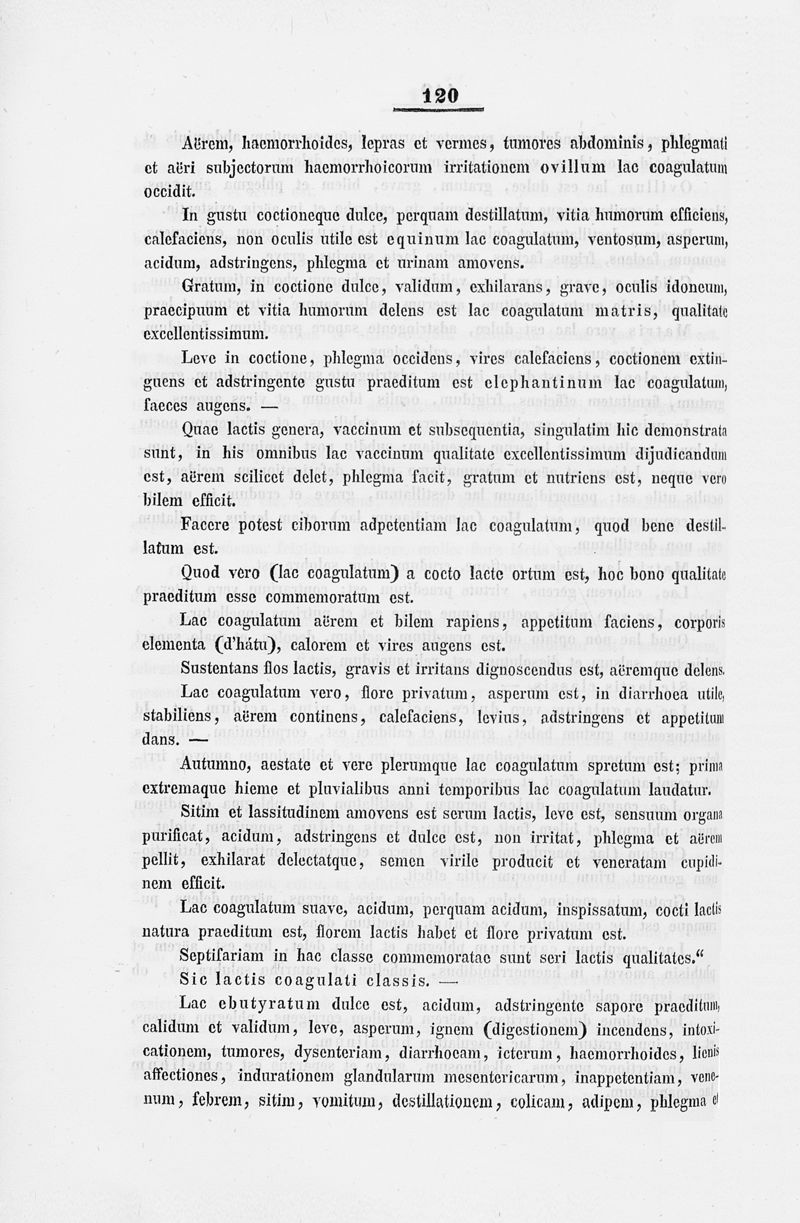 120

Aërem, haemorrhoides, lepras et vermes, tumores abdominis, phlegmati et aëri subjectorum haemorrhoicorum irritationem ovillum lac coagulatum occidit.

In gustu coctioneque dulce, perquam destillatum, vitia humorum efficiens, calefaciens, non oculis utile est equinum lac coagulatum, ventosum, asperum, acidum, adstringens, phlegma et urinam amovens.

Gratum, in coctione dulce, validum, exhilarans, grave, oculis idoneum, praecipuum et vitia humorum delens est lac coagulatum matris, qualitate excellentissimum.

Leve in coctione, phlegma occidens, vires calefaciens, coctionem extinguens et adstringente gustu praeditum est elephantinum lac coagulatum, faeces augens. —

Quae lactis genera, vaccinum et subsequentia, singulatim hic demonstrata sunt, in his omnibus lac vaccinum qualitate excellentissimum dijudicandum est, aërem scilicet delet, phlegma facit, gratum et nutriens est, neque vero bilem efficit.

Facere potest ciborum adpetentiam lac coagulatum, quod bene destillatum est.

Quod vero (lac coagulatum) a cocto lacte ortum est, hoc bono qualitate praeditum esse commemoratum est.

Lac coagulatum aërem et bilem rapiens, appetitum faciens, corporis elementa (d'hátu), calorem et vires augens est.

Sustentans flos lactis, gravis et irritans dignoscendus est, aëremque delens.

Lac coagulatum vero, flore privatum, asperum est, in diarrhoea utile, stabiliens, aërem continens, calefaciens, levius, adstringens et appetitum dans. —

Autumno, aestate et vere plerumque lac coagulatum spretum est; prima extremaque hieme et pluvialibus anni temporibus lac coagulatum laudatur.

Sitim et lassitudinem amovens est serum lactis, leve est, sensuum organa purificat, acidum, adstringens et dulce est, non irritat, phlegma et aërem pellit, exhilarat delectatque, semen virile producit et veneratam cupidinem efficit.

Lac coagulatum suave, acidum, perquam acidum, inspissatum, cocti lactis natura praeditum est, florem lactis habet et flore privatum est.

Septifariam in hac classe commemoratae sunt seri lactis qualitates.“

Sic lactis coagulati classis. —

Lac ebutyratum dulce est, acidum, adstringente sapore praeditum, calidum et validum, leve, asperum, ignem (digestionem) incendens, intoxicationem, tumores, dysenteriam, diarrhoeam, icterum, haemorrhoides, lienis affectiones, indurationem glandularum mesentericarum, inappetentiam, venenum, febrem, sitim, vomitum, destillationem, colicam, adipem, phlegma et